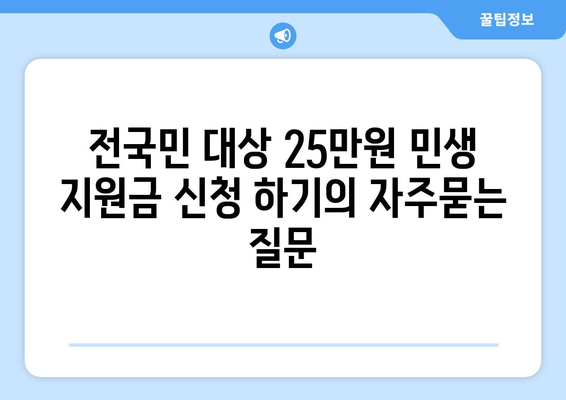 꿀팁정보

전국민 대상 25만원 민생 지원금 신청 하기의 자주묻는 질문